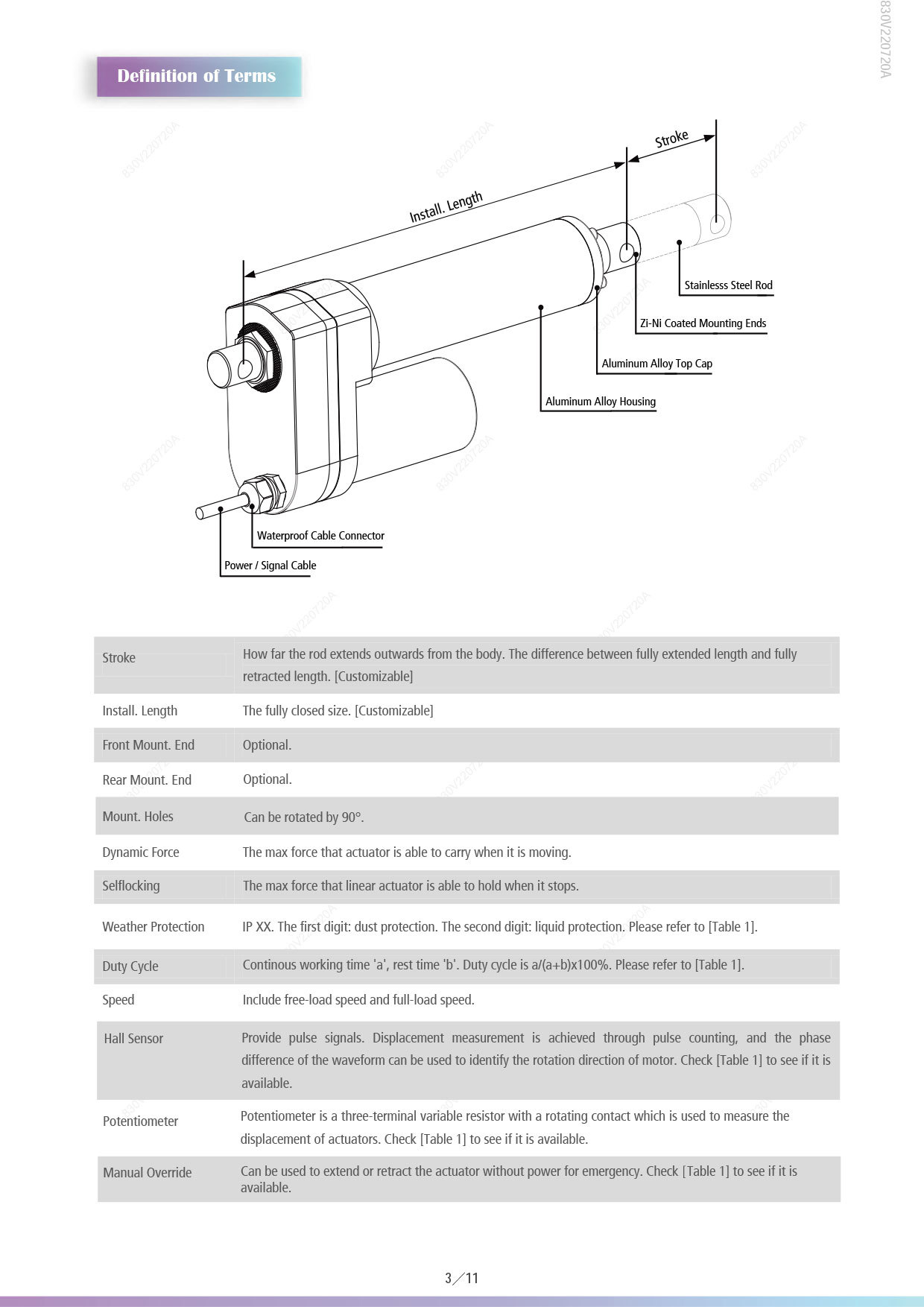 830V220720A

Definition of Terms

Stroke

Install. Length

Stainlesss Steel Rod

Zi-Ni Coated Mounting Ends

Aluminum Alloy Top Cap

Aluminum Alloy Housing

Waterproof Cable Connector

Power / Signal Cable

| Stroke | How far the rod extends outwards from the body. The difference between fully extended length and fully retracted length. [Customizable] |
|---|---|
| Install. Length | The fully closed size. [Customizable] |
| Front Mount. End | Optional. |
| Rear Mount. End | Optional. |
| Mount. Holes | Can be rotated by 90°. |
| Dynamic Force | The max force that actuator is able to carry when it is moving. |
| Selflocking | The max force that linear actuator is able to hold when it stops. |
| Weather Protection | IP XX. The first digit: dust protection. The second digit: liquid protection. Please refer to [Table 1]. |
| Duty Cycle | Continous working time 'a', rest time 'b'. Duty cycle is a/(a+b)x100%. Please refer to [Table 1]. |
| Speed | Include free-load speed and full-load speed. |
| Hall Sensor | Provide pulse signals. Displacement measurement is achieved through pulse counting, and the phase difference of the waveform can be used to identify the rotation direction of motor. Check [Table 1] to see if it is available. |
| Potentiometer | Potentiometer is a three-terminal variable resistor with a rotating contact which is used to measure the displacement of actuators. Check [Table 1] to see if it is available. |
| Manual Override | Can be used to extend or retract the actuator without power for emergency. Check [Table 1] to see if it is available. |

3／11